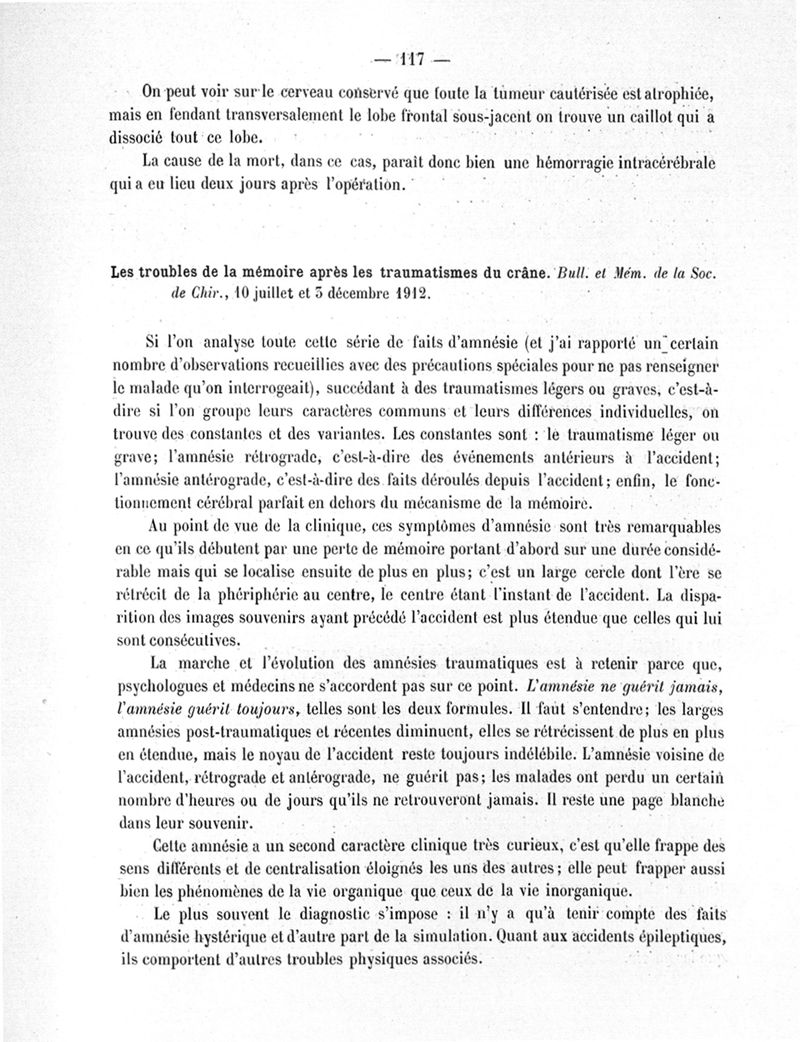 — 117 —

On peut voir sur le cerveau conservé que toute la tumeur cautérisée est atrophiée, mais en fendant transversalement le lobe frontal sous-jacent on trouve un caillot qui a dissocié tout ce lobe.

La cause de la mort, dans ce cas, paraît donc bien une hémorragie intracérébrale qui a eu lieu deux jours après l'opération.

Les troubles de la mémoire après les traumatismes du crâne. Bull. et Mém. de la Soc. de Chir., 10 juillet et 3 décembre 1912.

Si l'on analyse toute cette série de faits d'amnésie (et j'ai rapporté un certain nombre d'observations recueillies avec des précautions spéciales pour ne pas renseigner le malade qu'on interrogeait), succédant à des traumatismes légers ou graves, c'est-à-dire si l'on groupe leurs caractères communs et leurs différences individuelles, on trouve des constantes et des variantes. Les constantes sont : le traumatisme léger ou grave; l'amnésie rétrograde, c'est-à-dire des événements antérieurs à l'accident; l'amnésie antérograde, c'est-à-dire des faits déroulés depuis l'accident; enfin, le fonctionnement cérébral parfait en dehors du mécanisme de la mémoire.

Au point de vue de la clinique, ces symptômes d'amnésie sont très remarquables en ce qu'ils débutent par une perte de mémoire portant d'abord sur une durée considérable mais qui se localise ensuite de plus en plus; c'est un large cercle dont l'ère se rétrécit de la phériphérie au centre, le centre étant l'instant de l'accident. La disparition des images souvenirs ayant précédé l'accident est plus étendue que celles qui lui sont consécutives.

La marche et l'évolution des amnésies traumatiques est à retenir parce que, psychologues et médecins ne s'accordent pas sur ce point. L'amnésie ne guérit jamais, l'amnésie guérit toujours, telles sont les deux formules. Il faut s'entendre; les larges amnésies post-traumatiques et récentes diminuent, elles se rétrécissent de plus en plus en étendue, mais le noyau de l'accident reste toujours indélébile. L'amnésie voisine de l'accident, rétrograde et antérograde, ne guérit pas; les malades ont perdu un certain nombre d'heures ou de jours qu'ils ne retrouveront jamais. Il reste une page blanche dans leur souvenir.

Cette amnésie a un second caractère clinique très curieux, c'est qu'elle frappe des sens différents et de centralisation éloignés les uns des autres; elle peut frapper aussi bien les phénomènes de la vie organique que ceux de la vie inorganique.

Le plus souvent le diagnostic s'impose : il n'y a qu'à tenir compte des faits d'amnésie hystérique et d'autre part de la simulation. Quant aux accidents épileptiques, ils comportent d'autres troubles physiques associés.